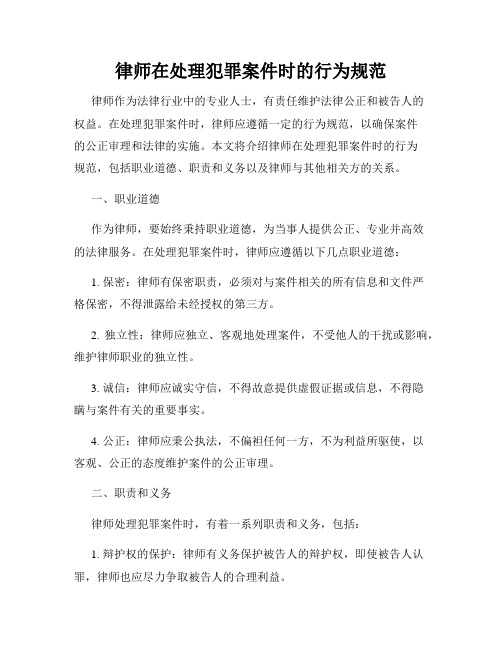 律师在处理犯罪案件时的行为规范

律师作为法律行业中的专业人士，有责任维护法律公正和被告人的权益。在处理犯罪案件时，律师应遵循一定的行为规范，以确保案件的公正审理和法律的实施。本文将介绍律师在处理犯罪案件时的行为规范，包括职业道德、职责和义务以及律师与其他相关方的关系。

一、职业道德

作为律师，要始终秉持职业道德，为当事人提供公正、专业并高效的法律服务。在处理犯罪案件时，律师应遵循以下几点职业道德：

1. 保密：律师有保密职责，必须对与案件相关的所有信息和文件严格保密，不得泄露给未经授权的第三方。

2. 独立性：律师应独立、客观地处理案件，不受他人的干扰或影响，维护律师职业的独立性。

3. 诚信：律师应诚实守信，不得故意提供虚假证据或信息，不得隐瞒与案件有关的重要事实。

4. 公正：律师应秉公执法，不偏袒任何一方，不为利益所驱使，以客观、公正的态度维护案件的公正审理。

二、职责和义务

律师处理犯罪案件时，有着一系列职责和义务，包括：

1. 辩护权的保护：律师有义务保护被告人的辩护权，即使被告人认罪，律师也应尽力争取被告人的合理利益。